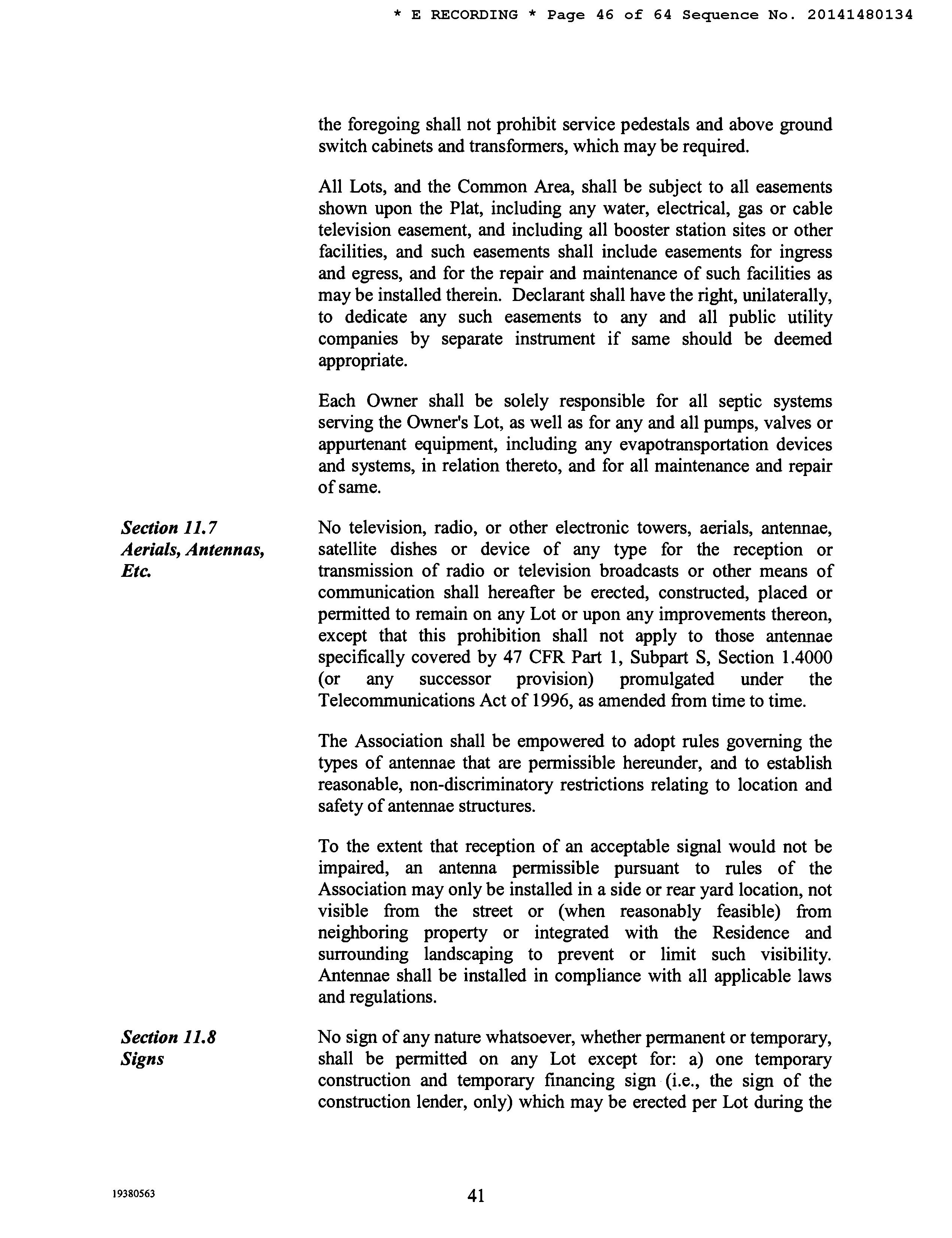 * E RECORDING * Page 46 of 64 Sequence No. 20141480134

the foregoing shall not prohibit service pedestals and above ground switch cabinets and transformers, which may be required.

All Lots, and the Common Area, shall be subject to all easements shown upon the Plat, including any water, electrical, gas or cable television easement, and including all booster station sites or other facilities, and such easements shall include easements for ingress and egress, and for the repair and maintenance of such facilities as may be installed therein. Declarant shall have the right, unilaterally, to dedicate any such easements to any and all public utility companies by separate instrument if same should be deemed appropriate.

Each Owner shall be solely responsible for all septic systems serving the Owner's Lot, as well as for any and all pumps, valves or appurtenant equipment, including any evapotransportation devices and systems, in relation thereto, and for all maintenance and repair of same.

Section 11.7
Aerials, Antennas, Etc.

No television, radio, or other electronic towers, aerials, antennae, satellite dishes or device of any type for the reception or transmission of radio or television broadcasts or other means of communication shall hereafter be erected, constructed, placed or permitted to remain on any Lot or upon any improvements thereon, except that this prohibition shall not apply to those antennae specifically covered by 47 CFR Part 1, Subpart S, Section 1.4000 (or any successor provision) promulgated under the Telecommunications Act of 1996, as amended from time to time.

The Association shall be empowered to adopt rules governing the types of antennae that are permissible hereunder, and to establish reasonable, non-discriminatory restrictions relating to location and safety of antennae structures.

To the extent that reception of an acceptable signal would not be impaired, an antenna permissible pursuant to rules of the Association may only be installed in a side or rear yard location, not visible from the street or (when reasonably feasible) from neighboring property or integrated with the Residence and surrounding landscaping to prevent or limit such visibility. Antennae shall be installed in compliance with all applicable laws and regulations.

Section 11.8
Signs

No sign of any nature whatsoever, whether permanent or temporary, shall be permitted on any Lot except for: a) one temporary construction and temporary financing sign (i.e., the sign of the construction lender, only) which may be erected per Lot during the

19380563

41